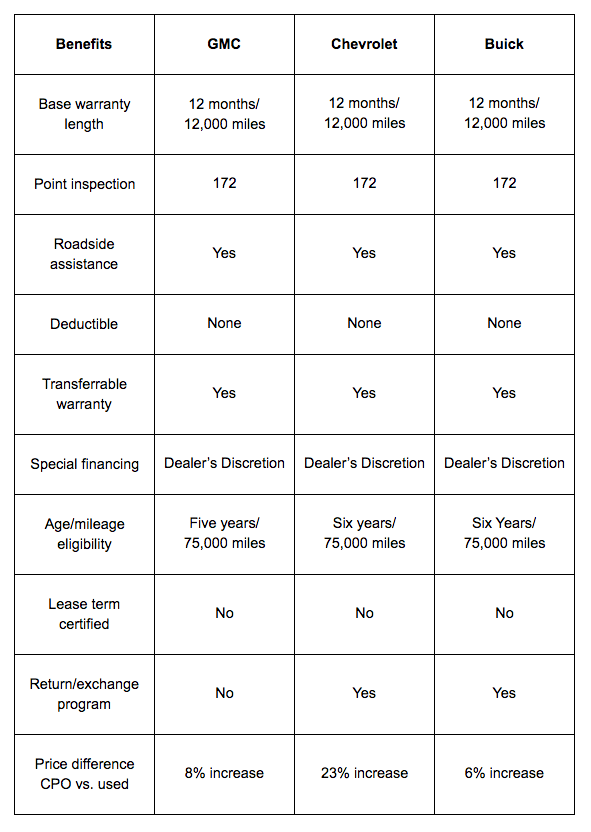 | Benefits | GMC | Chevrolet | Buick |
|---|---|---|---|
| Base warranty length | 12 months/ 12,000 miles | 12 months/ 12,000 miles | 12 months/ 12,000 miles |
| Point inspection | 172 | 172 | 172 |
| Roadside assistance | Yes | Yes | Yes |
| Deductible | None | None | None |
| Transferrable warranty | Yes | Yes | Yes |
| Special financing | Dealer's Discretion | Dealer's Discretion | Dealer's Discretion |
| Age/mileage eligibility | Five years/ 75,000 miles | Six years/ 75,000 miles | Six Years/ 75,000 miles |
| Lease term certified | No | No | No |
| Return/exchange program | No | Yes | Yes |
| Price difference CPO vs. used | 8% increase | 23% increase | 6% increase |